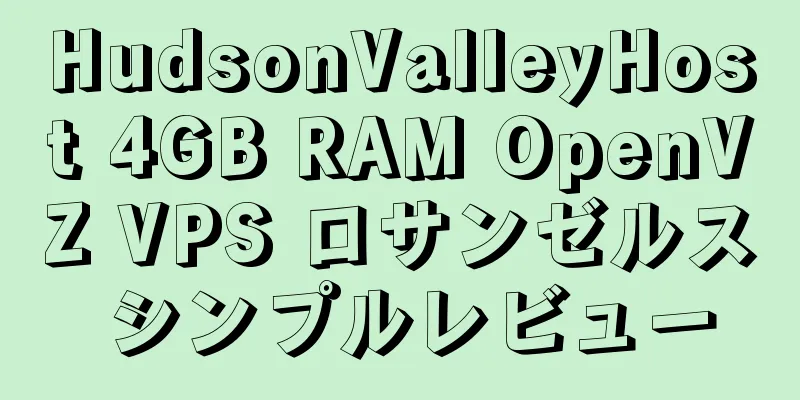 HudsonValleyHost 4GB RAM OpenVZ VPS ロサンゼルス シンプルレビュー